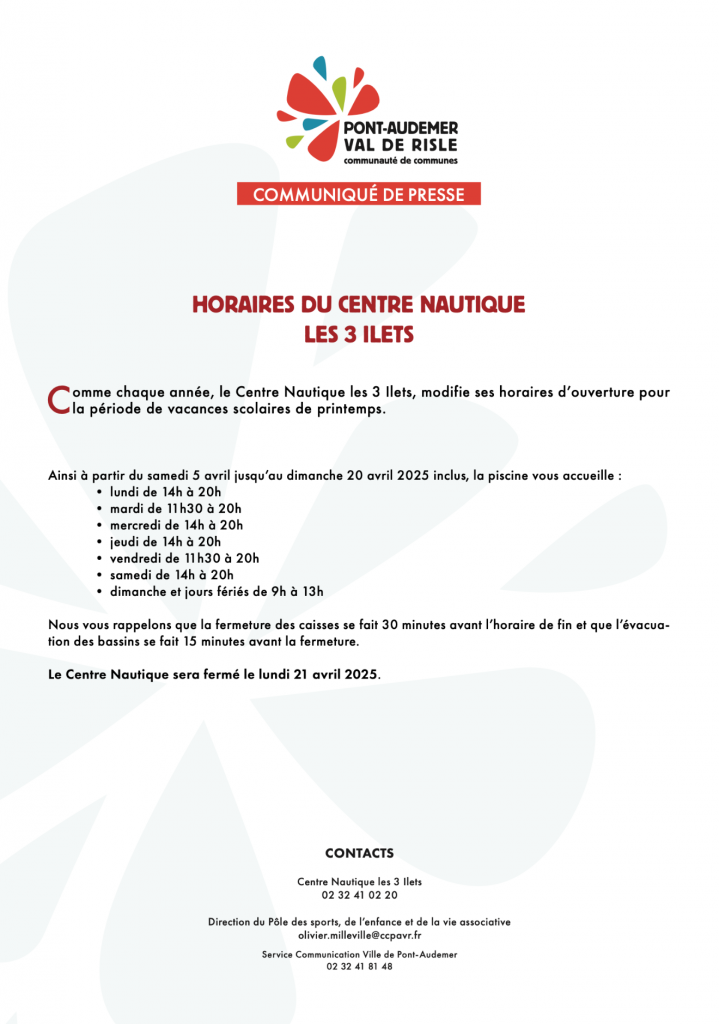 PONT-AUDEMER
VAL DE RISLE
communauté de communes

COMMUNIQUÉ DE PRESSE

HORAIRES DU CENTRE NAUTIQUE
LES 3 ILETS

Comme chaque année, le Centre Nautique les 3 Ilets, modifie ses horaires d'ouverture pour la période de vacances scolaires de printemps.

Ainsi à partir du samedi 5 avril jusqu'au dimanche 20 avril 2025 inclus, la piscine vous accueille :
• lundi de 14h à 20h
• mardi de 11h30 à 20h
• mercredi de 14h à 20h
• jeudi de 14h à 20h
• vendredi de 11h30 à 20h
• samedi de 14h à 20h
• dimanche et jours fériés de 9h à 13h

Nous vous rappelons que la fermeture des caisses se fait 30 minutes avant l'horaire de fin et que l'évacuation des bassins se fait 15 minutes avant la fermeture.

Le Centre Nautique sera fermé le lundi 21 avril 2025.

CONTACTS

Centre Nautique les 3 Ilets
02 32 41 02 20

Direction du Pôle des sports, de l'enfance et de la vie associative
olivier.milleville@ccpavr.fr

Service Communication Ville de Pont-Audemer
02 32 41 81 48